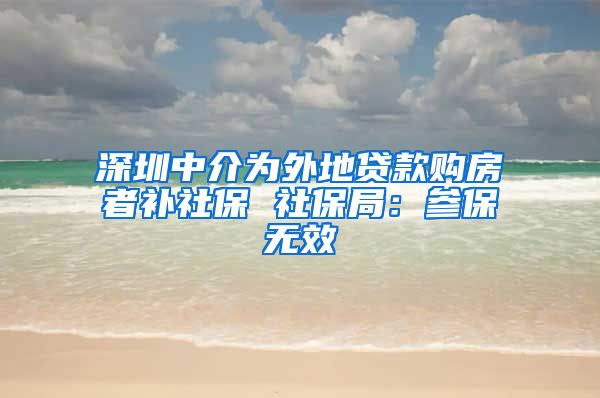 深圳中介为外地贷款购房者补社保 社保局：参保无效